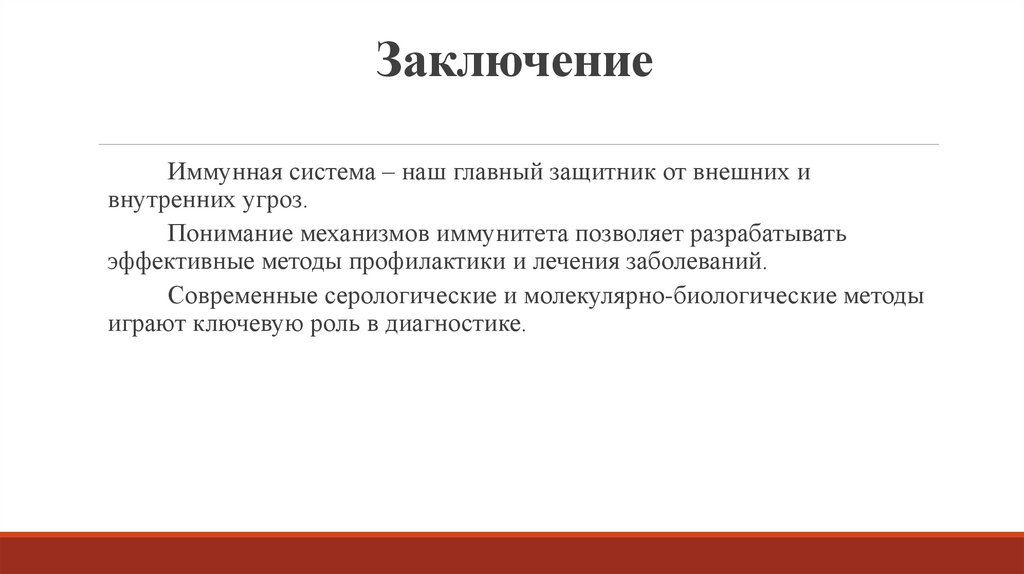 Заключение

Иммунная система – наш главный защитник от внешних и внутренних угроз.

Понимание механизмов иммунитета позволяет разрабатывать эффективные методы профилактики и лечения заболеваний.

Современные серологические и молекулярно-биологические методы играют ключевую роль в диагностике.